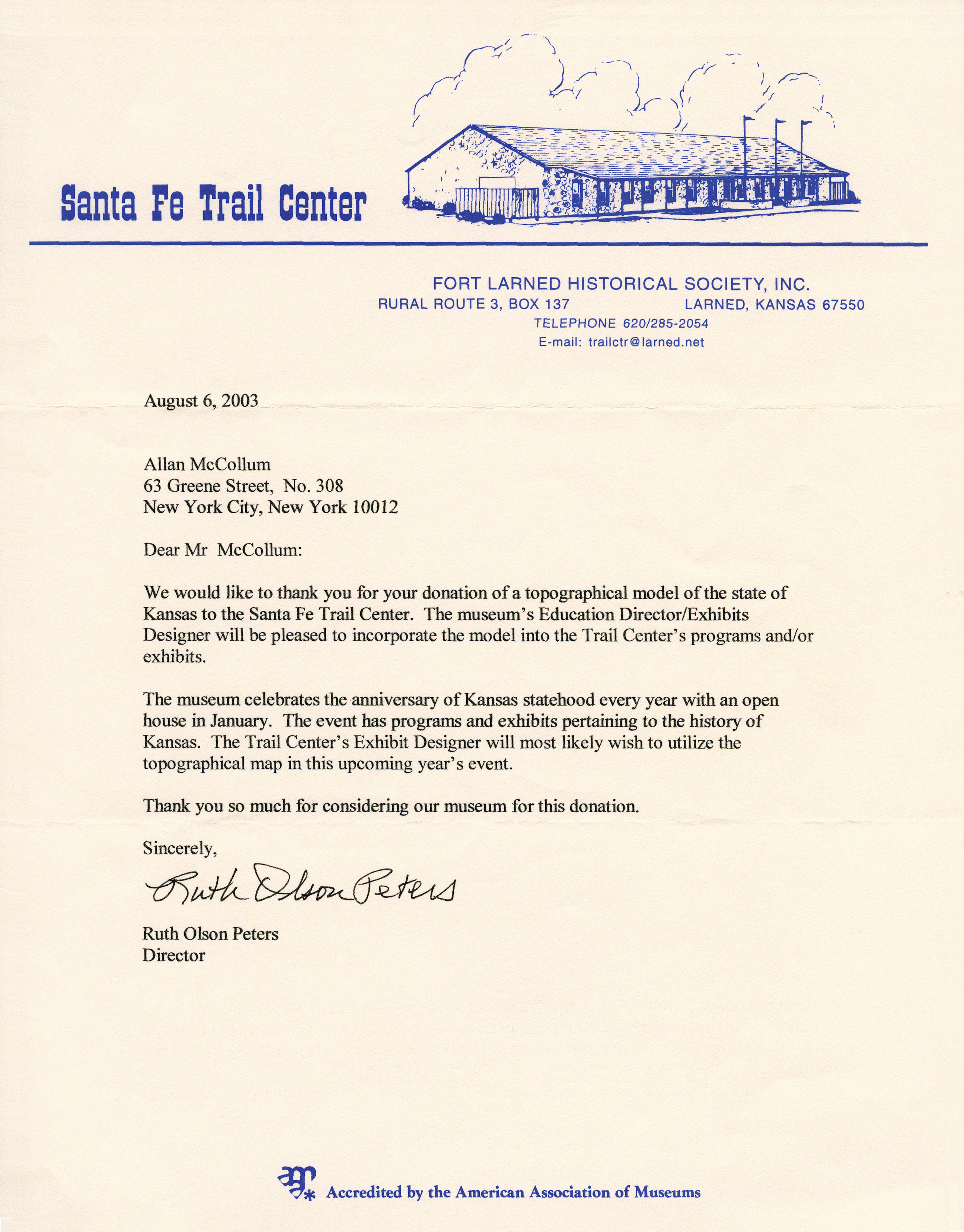 Santa Fe Trail Center

FORT LARNED HISTORICAL SOCIETY, INC.
RURAL ROUTE 3, BOX 137 LARNED, KANSAS 67550
TELEPHONE 620/285-2054
E-mail: trailctr@larned.net

August 6, 2003

Allan McCollum
63 Greene Street, No. 308
New York City, New York 10012

Dear Mr McCollum:

We would like to thank you for your donation of a topographical model of the state of Kansas to the Santa Fe Trail Center. The museum's Education Director/Exhibits Designer will be pleased to incorporate the model into the Trail Center's programs and/or exhibits.

The museum celebrates the anniversary of Kansas statehood every year with an open house in January. The event has programs and exhibits pertaining to the history of Kansas. The Trail Center's Exhibit Designer will most likely wish to utilize the topographical map in this upcoming year's event.

Thank you so much for considering our museum for this donation.

Sincerely,

Ruth Olson Peters

Ruth Olson Peters
Director

Accredited by the American Association of Museums